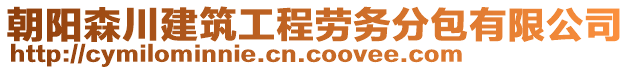 朝阳森川建筑工程劳务分包有限公司
http://cymilominnie.cn.coovee.com